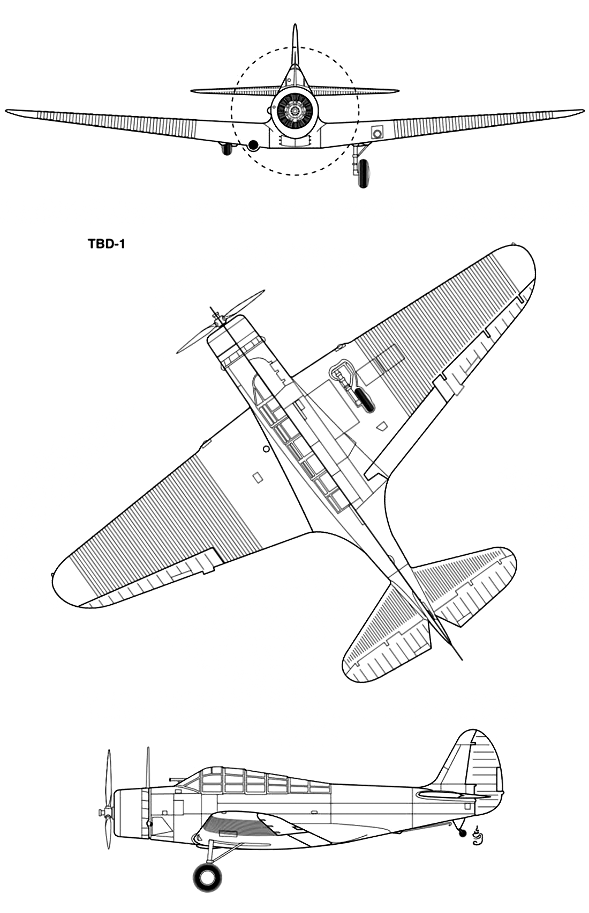 TBD-1